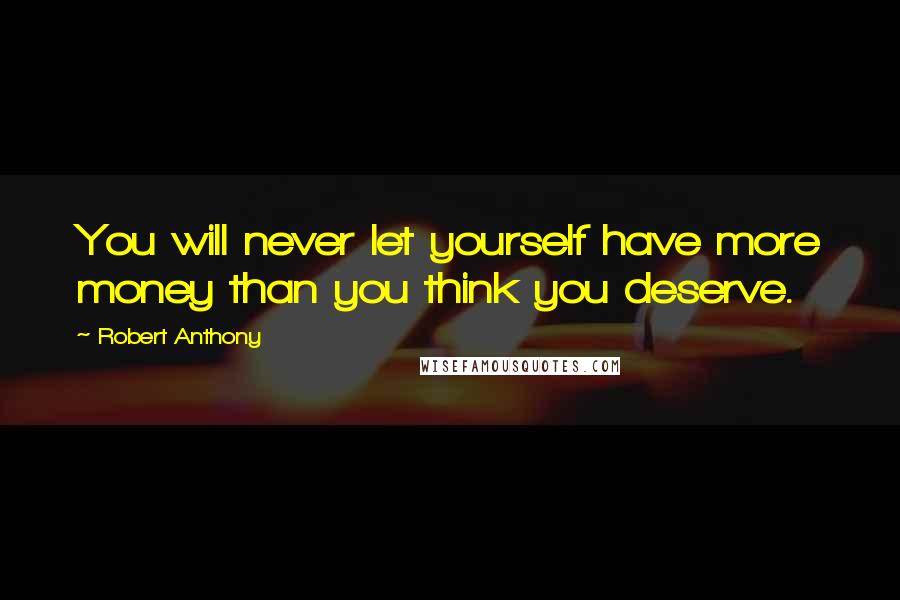 You will never let yourself have more money than you think you deserve.

~ Robert Anthony

WISEFAMOUSQUOTES.COM